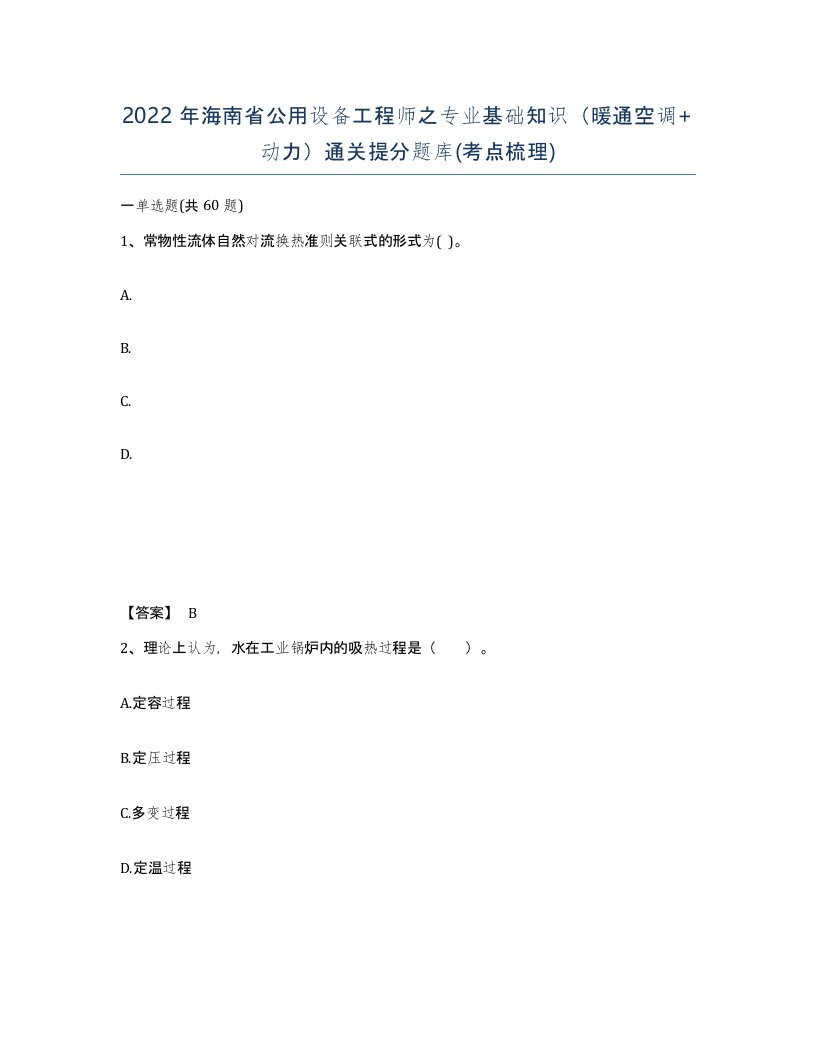 2022 年海南省公用设备工程师之专业基础知识（暖通空调+动力）通关提分题库(考点梳理)

一单选题(共 60 题)

1、常物性流体自然对流换热准则关联式的形式为( )。

A.

B.

C.

D.

【答案】 B

2、理论上认为，水在工业锅炉内的吸热过程是（ ）。

A.定容过程

B.定压过程

C.多变过程

D.定温过程